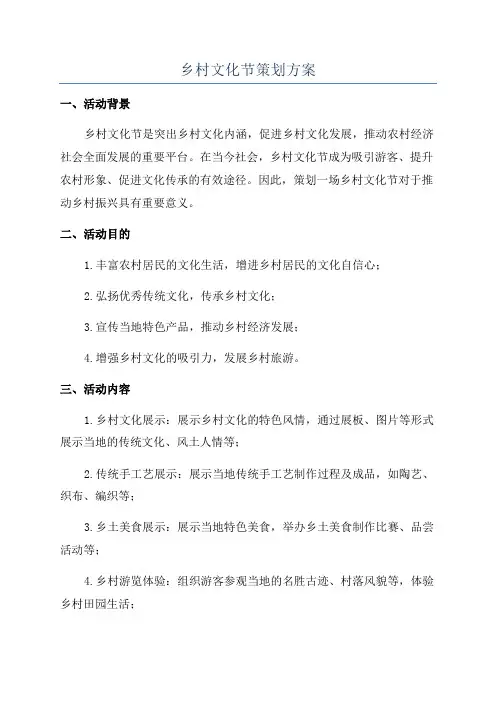 乡村文化节策划方案

一、活动背景

乡村文化节是突出乡村文化内涵，促进乡村文化发展，推动农村经济社会全面发展的重要平台。在当今社会，乡村文化节成为吸引游客、提升农村形象、促进文化传承的有效途径。因此，策划一场乡村文化节对于推动乡村振兴具有重要意义。

二、活动目的

1.丰富农村居民的文化生活，增进乡村居民的文化自信心；

2.弘扬优秀传统文化，传承乡村文化；

3.宣传当地特色产品，推动乡村经济发展；

4.增强乡村文化的吸引力，发展乡村旅游。

三、活动内容

1.乡村文化展示：展示乡村文化的特色风情，通过展板、图片等形式展示当地的传统文化、风土人情等；

2.传统手工艺展示：展示当地传统手工艺制作过程及成品，如陶艺、织布、编织等；

3.乡土美食展示：展示当地特色美食，举办乡土美食制作比赛、品尝活动等；

4.乡村游览体验：组织游客参观当地的名胜古迹、村落风貌等，体验乡村田园生活；